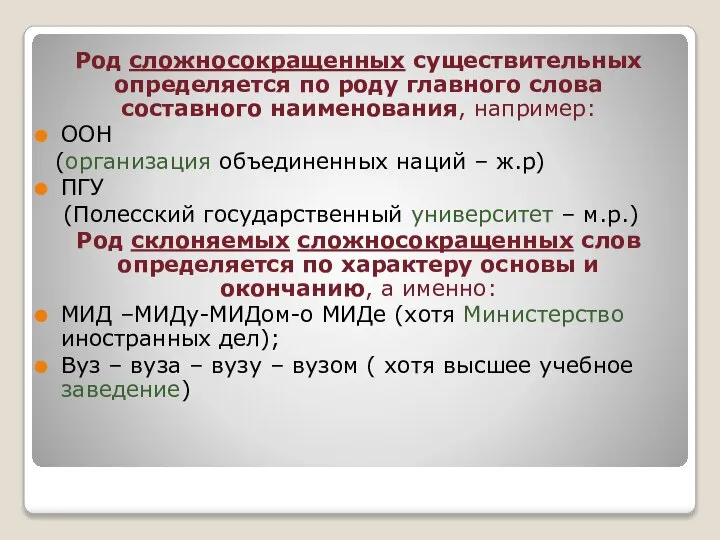 Род сложносокращенных существительных определяется по роду главного слова составного наименования, например:

ООН

(организация объединенных наций – ж.р)

ПГУ

(Полесский государственный университет – м.р.)

Род склоняемых сложносокращенных слов определяется по характеру основы и окончанию, а именно:

МИД –МИДу-МИДом-о МИДе (хотя Министерство иностранных дел);

Вуз – вуза – вузу – вузом ( хотя высшее учебное заведение)